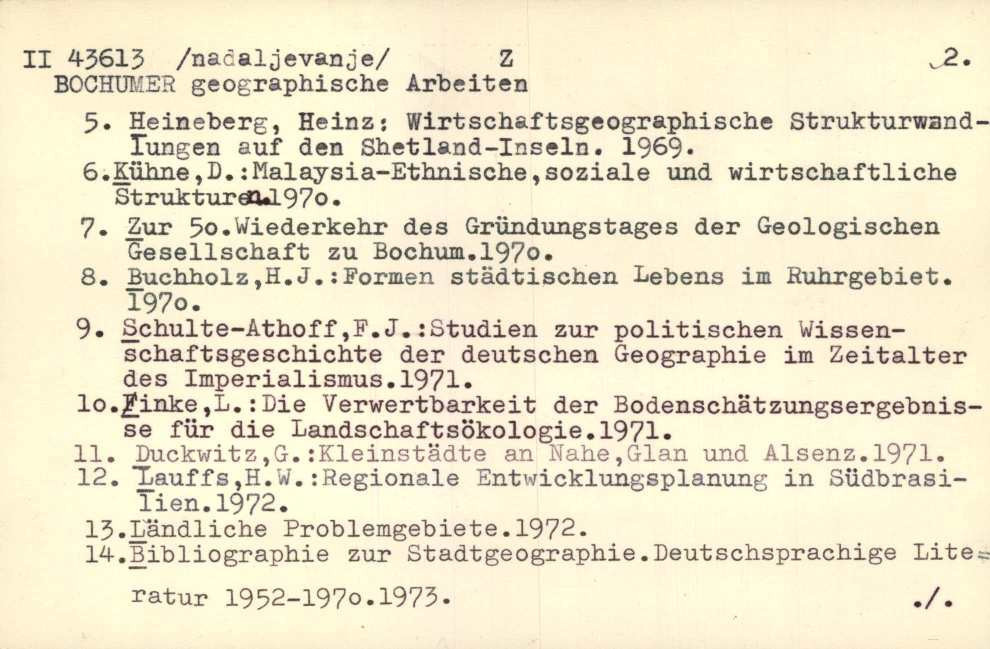 II 43613 /nadaljevanje/ Z 2.
BOCHUMER geographische Arbeiten

5. Heineberg, Heinz: Wirtschaftsgeographische Strukturwandlungen auf den Shetland-Inseln. 1969.
6.Kühne,D.:Malaysia-Ethnische,soziale und wirtschaftliche Strukturen.197o.
7. Zur 5o.Wiederkehr des Gründungstages der Geologischen Gesellschaft zu Bochum.197o.
8. Buchholz,H.J.:Formen städtischen Lebens im Ruhrgebiet. 197o.
9. Schulte-Athoff,F.J.:Studien zur politischen Wissenschaftsgeschichte der deutschen Geographie im Zeitalter des Imperialismus.1971.
1o.Finke,L.:Die Verwertbarkeit der Bodenschätzungsergebnisse für die Landschaftsökologie.1971.
11. Duckwitz,G.:Kleinstädte an Nahe,Glan und Alsenz.1971.
12. Lauffs,H.W.:Regionale Entwicklungsplanung in Südbrasilien.1972.
13.Ländliche Problemgebiete.1972.
14.Bibliographie zur Stadtgeographie.Deutschsprachige Literatur 1952-197o.1973.
./.